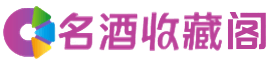 名酒收藏阁